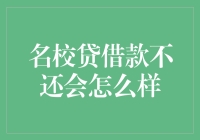 名校贷借款不还会怎么样